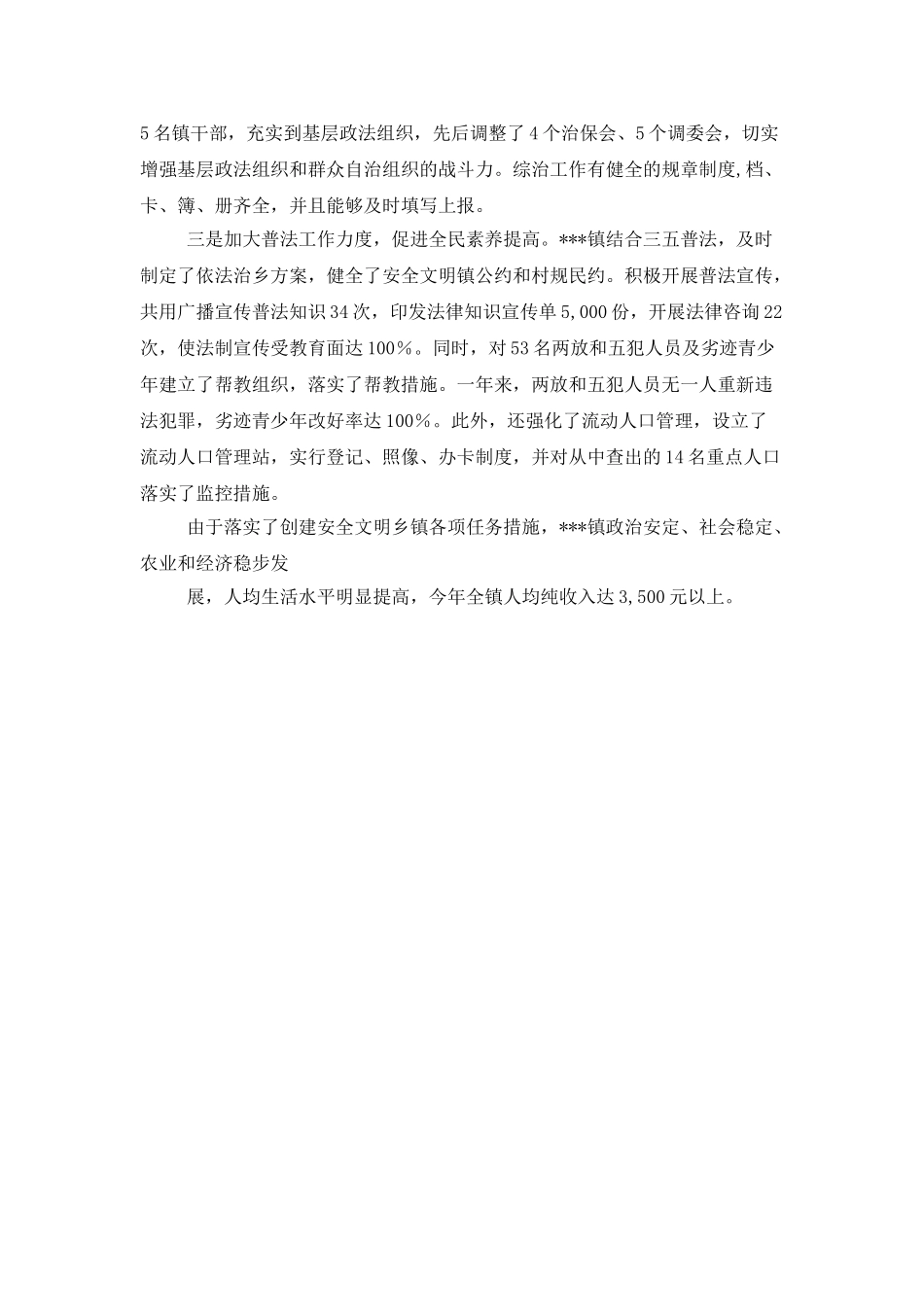 5名镇干部，充实到基层政法组织，先后调整了4个治保会、5个调委会，切实增强基层政法组织和群众自治组织的战斗力。综治工作有健全的规章制度,档、卡、簿、册齐全，并且能够及时填写上报。

三是加大普法工作力度，促进全民素养提高。***镇结合三五普法，及时制定了依法治乡方案，健全了安全文明镇公约和村规民约。积极开展普法宣传，共用广播宣传普法知识34次，印发法律知识宣传单5,000份，开展法律咨询22次，使法制宣传受教育面达100%。同时，对53名两放和五犯人员及劣迹青少年建立了帮教组织，落实了帮教措施。一年来，两放和五犯人员无一人重新违法犯罪，劣迹青少年改好率达100%。此外，还强化了流动人口管理，设立了流动人口管理站，实行登记、照像、办卡制度，并对从中查出的14名重点人口落实了监控措施。

由于落实了创建安全文明乡镇各项任务措施，***镇政治安定、社会稳定、农业和经济稳步发

展，人均生活水平明显提高，今年全镇人均纯收入达3,500元以上。